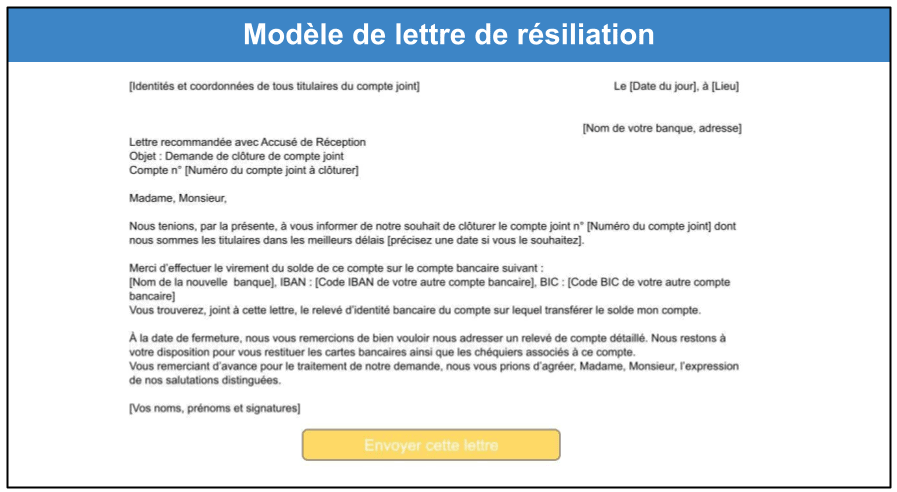 Modèle de lettre de résiliation

[Identités et coordonnées de tous titulaires du compte joint]

Le [Date du jour], à [Lieu]

[Nom de votre banque, adresse]

Lettre recommandée avec Accusé de Réception
Objet : Demande de clôture de compte joint
Compte n° [Numéro du compte joint à clôturer]

Madame, Monsieur,

Nous tenions, par la présente, à vous informer de notre souhait de clôturer le compte joint n° [Numéro du compte joint] dont nous sommes les titulaires dans les meilleurs délais [précisez une date si vous le souhaitez].

Merci d'effectuer le virement du solde de ce compte sur le compte bancaire suivant :
[Nom de la nouvelle banque], IBAN : [Code IBAN de votre autre compte bancaire], BIC : [Code BIC de votre autre compte bancaire]
Vous trouverez, joint à cette lettre, le relevé d'identité bancaire du compte sur lequel transférer le solde mon compte.

À la date de fermeture, nous vous remercions de bien vouloir nous adresser un relevé de compte détaillé. Nous restons à votre disposition pour vous restituer les cartes bancaires ainsi que les chéquiers associés à ce compte.
Vous remerciant d'avance pour le traitement de notre demande, nous vous prions d'agréer, Madame, Monsieur, l'expression de nos salutations distinguées.

[Vos noms, prénoms et signatures]

Envoyer cette lettre